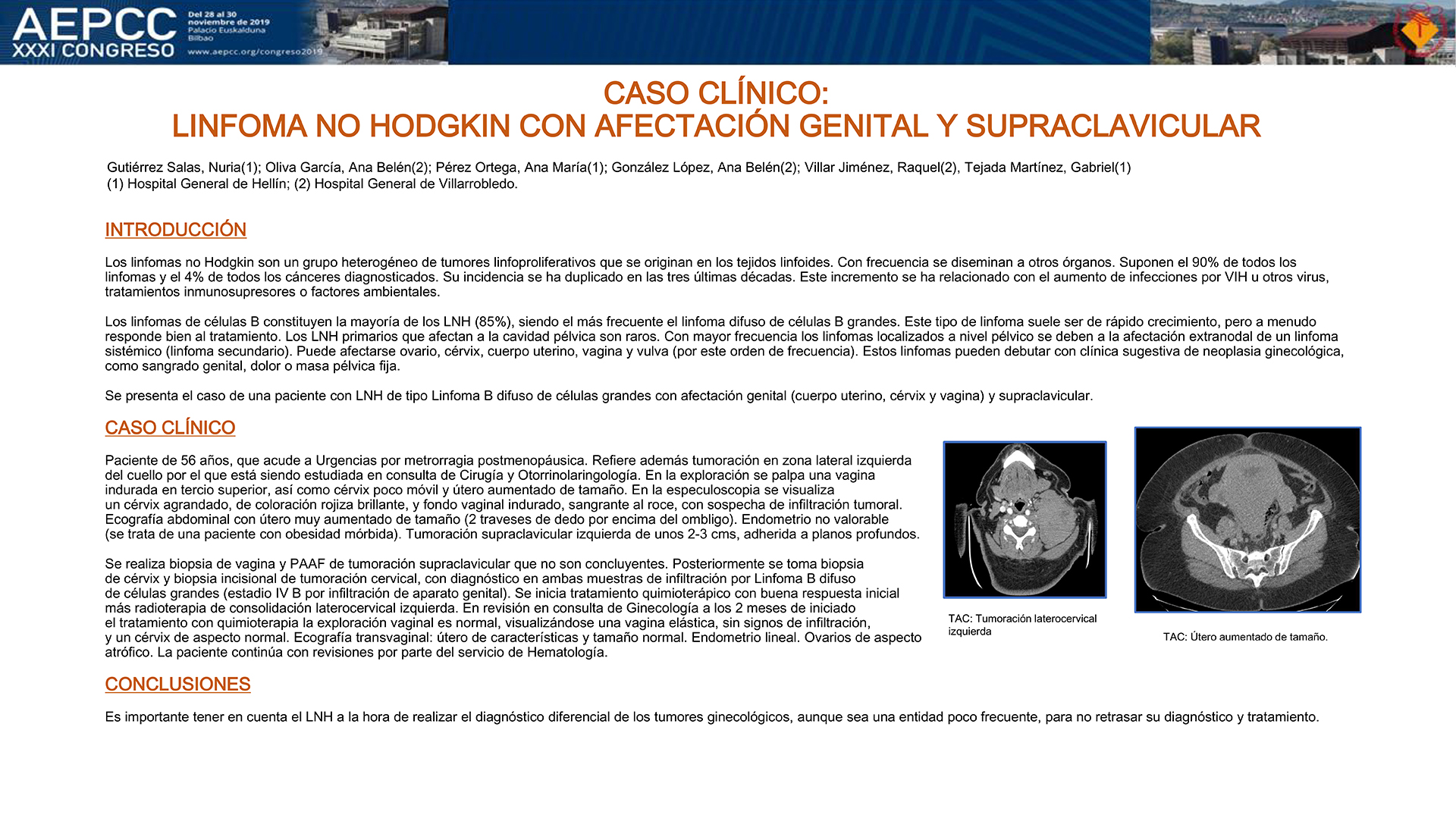 AEPCC XXXI CONGRESO

Del 28 al 30 noviembre de 2019 Palacio Euskalduna Bilbao

www.aepcc.org/congreso2019

CASO CLÍNICO:
LINFOMA NO HODGKIN CON AFECTACIÓN GENITAL Y SUPRACLAVICULAR

Gutiérrez Salas, Nuria(1); Oliva García, Ana Belén(2); Pérez Ortega, Ana María(1); González López, Ana Belén(2); Villar Jiménez, Raquel(2), Tejada Martínez, Gabriel(1)
(1) Hospital General de Hellín; (2) Hospital General de Villarrobledo.

INTRODUCCIÓN

Los linfomas no Hodgkin son un grupo heterogéneo de tumores linfoproliferativos que se originan en los tejidos linfoides. Con frecuencia se diseminan a otros órganos. Suponen el 90% de todos los linfomas y el 4% de todos los cánceres diagnosticados. Su incidencia se ha duplicado en las tres últimas décadas. Este incremento se ha relacionado con el aumento de infecciones por VIH u otros virus, tratamientos inmunosupresores o factores ambientales.

Los linfomas de células B constituyen la mayoría de los LNH (85%), siendo el más frecuente el linfoma difuso de células B grandes. Este tipo de linfoma suele ser de rápido crecimiento, pero a menudo responde bien al tratamiento. Los LNH primarios que afectan a la cavidad pélvica son raros. Con mayor frecuencia los linfomas localizados a nivel pélvico se deben a la afectación extranodal de un linfoma sistémico (linfoma secundario). Puede afectarse ovario, cérvix, cuerpo uterino, vagina y vulva (por este orden de frecuencia). Estos linfomas pueden debutar con clínica sugestiva de neoplasia ginecológica, como sangrado genital, dolor o masa pélvica fija.

Se presenta el caso de una paciente con LNH de tipo Linfoma B difuso de células grandes con afectación genital (cuerpo uterino, cérvix y vagina) y supraclavicular.

CASO CLÍNICO

Paciente de 56 años, que acude a Urgencias por metrorragia postmenopáusica. Refiere además tumoración en zona lateral izquierda del cuello por el que está siendo estudiada en consulta de Cirugía y Otorrinolaringología. En la exploración se palpa una vagina indurada en tercio superior, así como cérvix poco móvil y útero aumentado de tamaño. En la especuloscopia se visualiza un cérvix agrandado, de coloración rojiza brillante, y fondo vaginal indurado, sangrante al roce, con sospecha de infiltración tumoral. Ecografía abdominal con útero muy aumentado de tamaño (2 traveses de dedo por encima del ombligo). Endometrio no valorable (se trata de una paciente con obesidad mórbida). Tumoración supraclavicular izquierda de unos 2-3 cms, adherida a planos profundos.

Se realiza biopsia de vagina y PAAF de tumoración supraclavicular que no son concluyentes. Posteriormente se toma biopsia de cérvix y biopsia incisional de tumoración cervical, con diagnóstico en ambas muestras de infiltración por Linfoma B difuso de células grandes (estadio IV B por infiltración de aparato genital). Se inicia tratamiento quimioterápico con buena respuesta inicial más radioterapia de consolidación laterocervical izquierda. En revisión en consulta de Ginecología a los 2 meses de iniciado el tratamiento con quimioterapia la exploración vaginal es normal, visualizándose una vagina elástica, sin signos de infiltración, y un cérvix de aspecto normal. Ecografía transvaginal: útero de características y tamaño normal. Endometrio lineal. Ovarios de aspecto atrófico. La paciente continúa con revisiones por parte del servicio de Hematología.

TAC: Tumoración laterocervical izquierda

TAC: Útero aumentado de tamaño.

CONCLUSIONES

Es importante tener en cuenta el LNH a la hora de realizar el diagnóstico diferencial de los tumores ginecológicos, aunque sea una entidad poco frecuente, para no retrasar su diagnóstico y tratamiento.